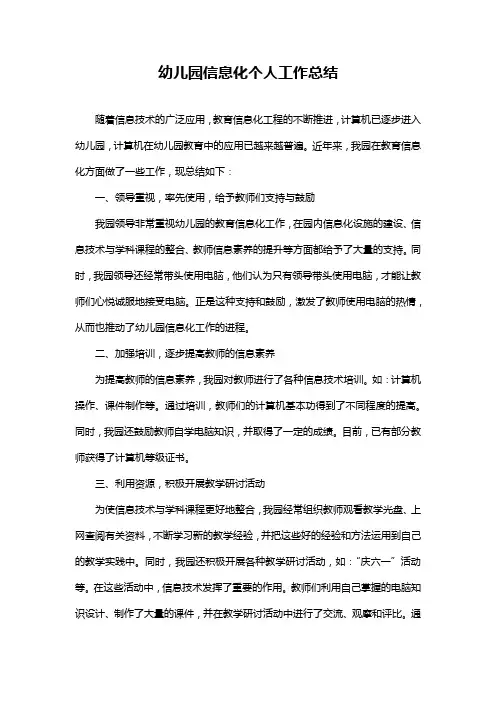 幼儿园信息化个人工作总结

随着信息技术的广泛应用，教育信息化工程的不断推进，计算机已逐步进入幼儿园，计算机在幼儿园教育中的应用已越来越普遍。近年来，我园在教育信息化方面做了一些工作，现总结如下：

一、领导重视，率先使用，给予教师们支持与鼓励

我园领导非常重视幼儿园的教育信息化工作，在园内信息化设施的建设、信息技术与学科课程的整合、教师信息素养的提升等方面都给予了大量的支持。同时，我园领导还经常带头使用电脑，他们认为只有领导带头使用电脑，才能让教师们心悦诚服地接受电脑。正是这种支持和鼓励，激发了教师使用电脑的热情，从而也推动了幼儿园信息化工作的进程。

二、加强培训，逐步提高教师的信息素养

为提高教师的信息素养，我园对教师进行了各种信息技术培训。如：计算机操作、课件制作等。通过培训，教师们的计算机基本功得到了不同程度的提高。同时，我园还鼓励教师自学电脑知识，并取得了一定的成绩。目前，已有部分教师获得了计算机等级证书。

三、利用资源，积极开展教学研讨活动

为使信息技术与学科课程更好地整合，我园经常组织教师观看教学光盘、上网查阅有关资料，不断学习新的教学经验，并把这些好的经验和方法运用到自己的教学实践中。同时，我园还积极开展各种教学研讨活动，如："庆六一"活动等。在这些活动中，信息技术发挥了重要的作用。教师们利用自己掌握的电脑知识设计、制作了大量的课件，并在教学研讨活动中进行了交流、观摩和评比。通